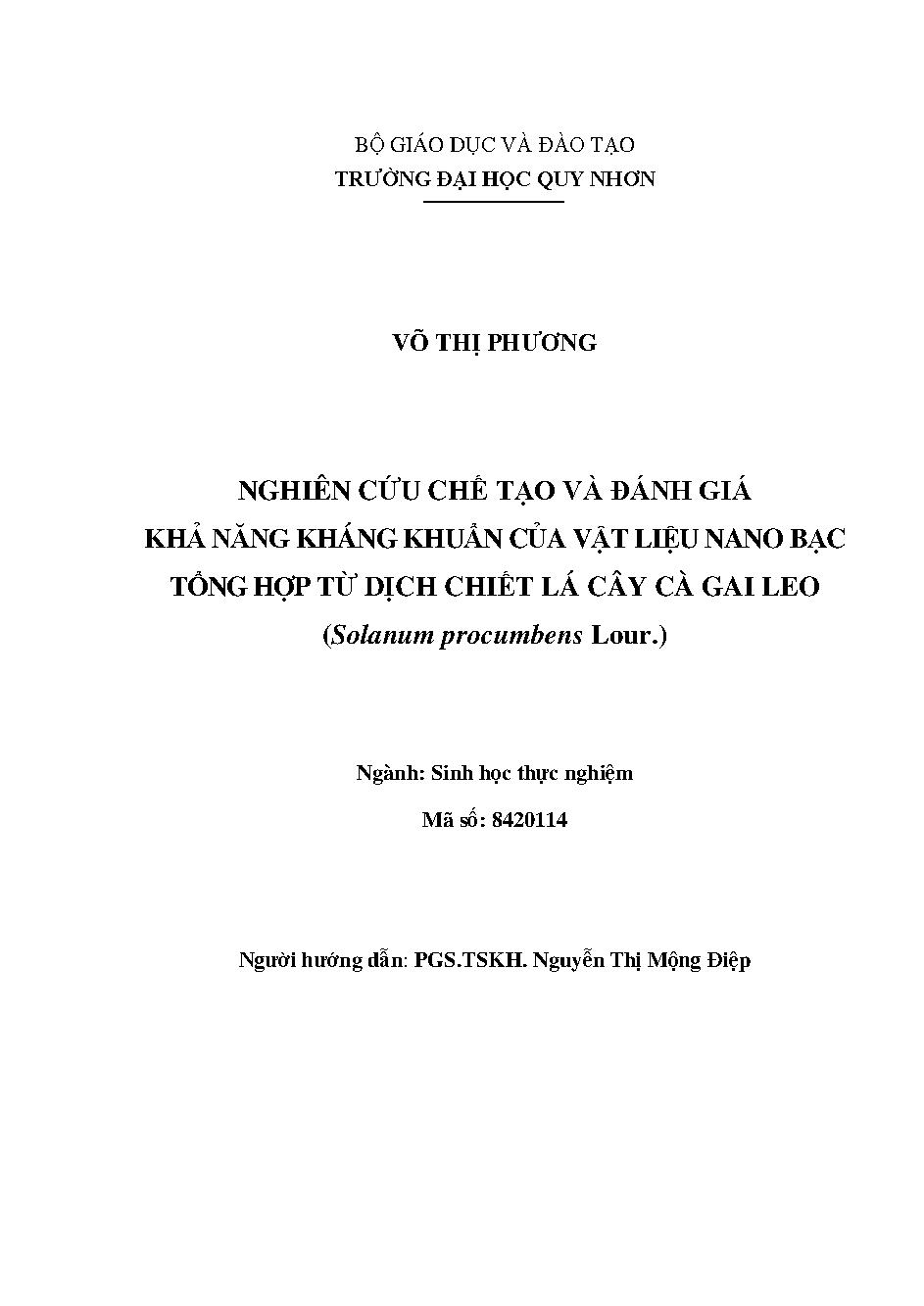 BỘ GIÁO DỤC VÀ ĐÀO TẠO
TRƯỜNG ĐẠI HỌC QUY NHƠN

VÕ THỊ PHƯƠNG

NGHIÊN CỨU CHẾ TẠO VÀ ĐÁNH GIÁ KHẢ NĂNG KHÁNG KHUẨN CỦA VẬT LIỆU NANO BẠC TỔNG HỢP TỪ DỊCH CHIẾT LÁ CÂY CÀ GAI LEO (Solanum procumbens Lour.)

Ngành: Sinh học thực nghiệm
Mã số: 8420114

Người hướng dẫn: PGS.TSKH. Nguyễn Thị Mộng Điệp